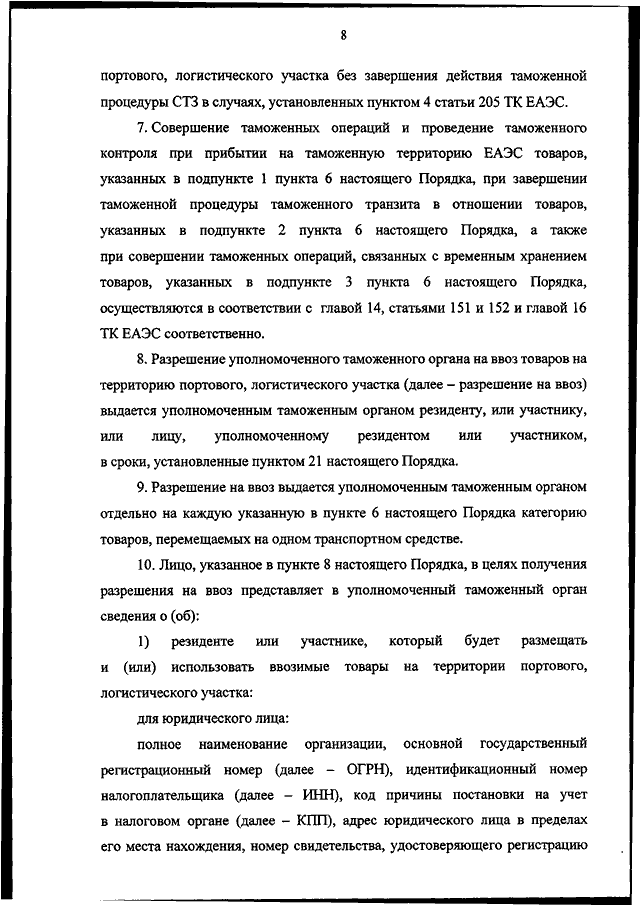 8

портового, логистического участка без завершения действия таможенной процедуры СТЗ в случаях, установленных пунктом 4 статьи 205 ТК ЕАЭС.

7. Совершение таможенных операций и проведение таможенного контроля при прибытии на таможенную территорию ЕАЭС товаров, указанных в подпункте 1 пункта 6 настоящего Порядка, при завершении таможенной процедуры таможенного транзита в отношении товаров, указанных в подпункте 2 пункта 6 настоящего Порядка, а также при совершении таможенных операций, связанных с временным хранением товаров, указанных в подпункте 3 пункта 6 настоящего Порядка, осуществляются в соответствии с главой 14, статьями 151 и 152 и главой 16 ТК ЕАЭС соответственно.

8. Разрешение уполномоченного таможенного органа на ввоз товаров на территорию портового, логистического участка (далее – разрешение на ввоз) выдается уполномоченным таможенным органом резиденту, или участнику, или лицу, уполномоченному резидентом или участником, в сроки, установленные пунктом 21 настоящего Порядка.

9. Разрешение на ввоз выдается уполномоченным таможенным органом отдельно на каждую указанную в пункте 6 настоящего Порядка категорию товаров, перемещаемых на одном транспортном средстве.

10. Лицо, указанное в пункте 8 настоящего Порядка, в целях получения разрешения на ввоз представляет в уполномоченный таможенный орган сведения о (об):

1) резиденте или участнике, который будет размещать и (или) использовать ввозимые товары на территории портового, логистического участка:

для юридического лица:

полное наименование организации, основной государственный регистрационный номер (далее – ОГРН), идентификационный номер налогоплательщика (далее – ИНН), код причины постановки на учет в налоговом органе (далее – КПП), адрес юридического лица в пределах его места нахождения, номер свидетельства, удостоверяющего регистрацию